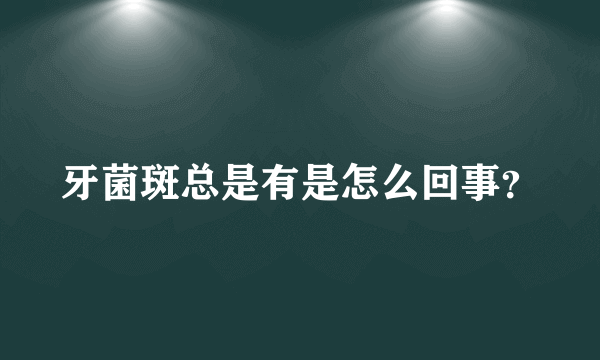 牙菌斑总是有是怎么回事?